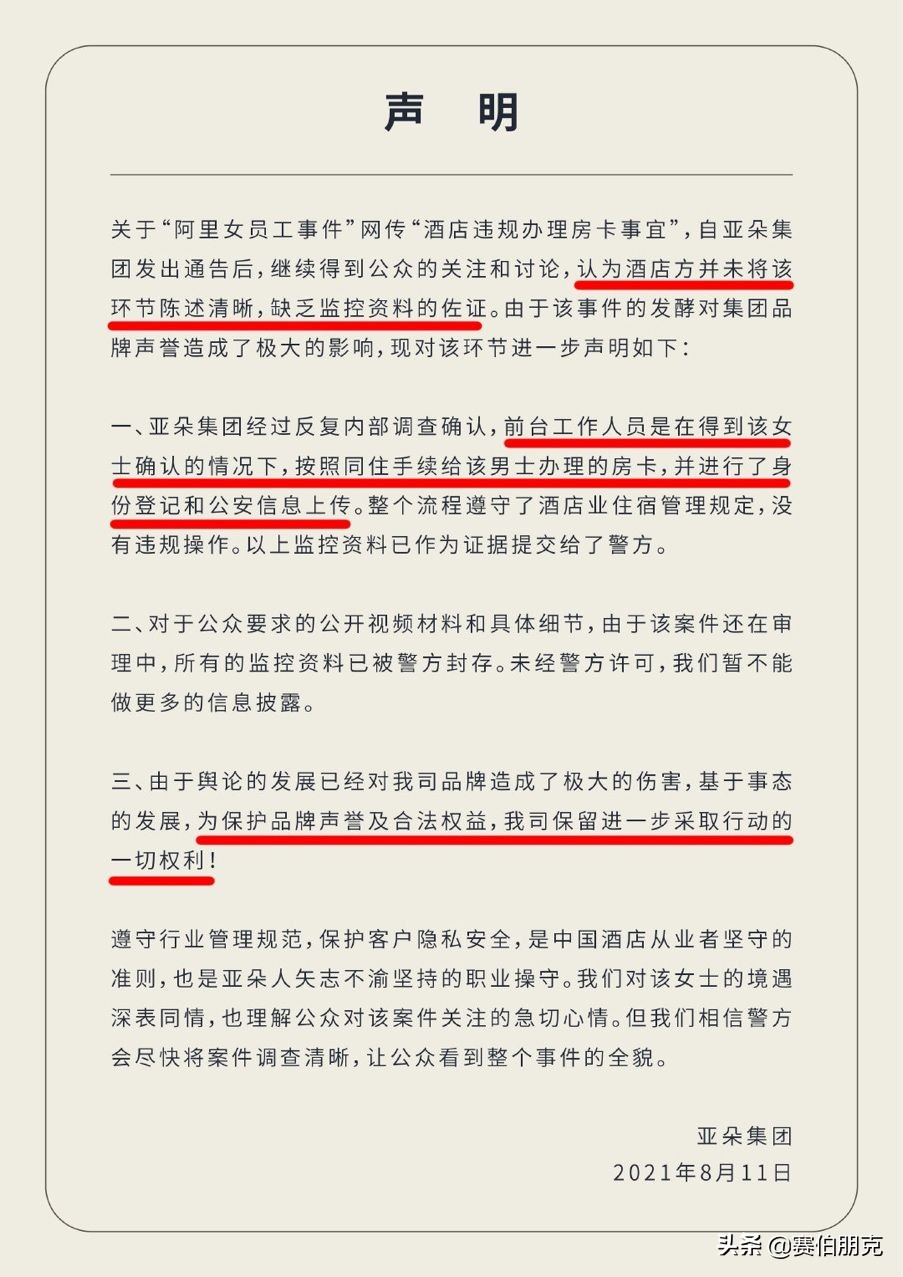 声　明

关于“阿里女员工事件”网传“酒店违规办理房卡事宜”，自亚朵集团发出通告后，继续得到公众的关注和讨论，认为酒店方并未将该环节陈述清晰，缺乏监控资料的佐证。由于该事件的发酵对集团品牌声誉造成了极大的影响，现对该环节进一步声明如下：

一、亚朵集团经过反复内部调查确认，前台工作人员是在得到该女士确认的情况下，按照同住手续给该男士办理的房卡，并进行了身份登记和公安信息上传。整个流程遵守了酒店业住宿管理规定，没有违规操作。以上监控资料已作为证据提交给了警方。

二、对于公众要求的公开视频材料和具体细节，由于该案件还在审理中，所有的监控资料已被警方封存。未经警方许可，我们暂不能做更多的信息披露。

三、由于舆论的发展已经对我司品牌造成了极大的伤害，基于事态的发展，为保护品牌声誉及合法权益，我司保留进一步采取行动的一切权利！

遵守行业管理规范，保护客户隐私安全，是中国酒店从业者坚守的准则，也是亚朵人矢志不渝坚持的职业操守。我们对该女士的境遇深表同情，也理解公众对该案件关注的急切心情。但我们相信警方会尽快将案件调查清晰，让公众看到整个事件的全貌。

亚朵集团
2021年8月11日

头条 @赛伯朋克